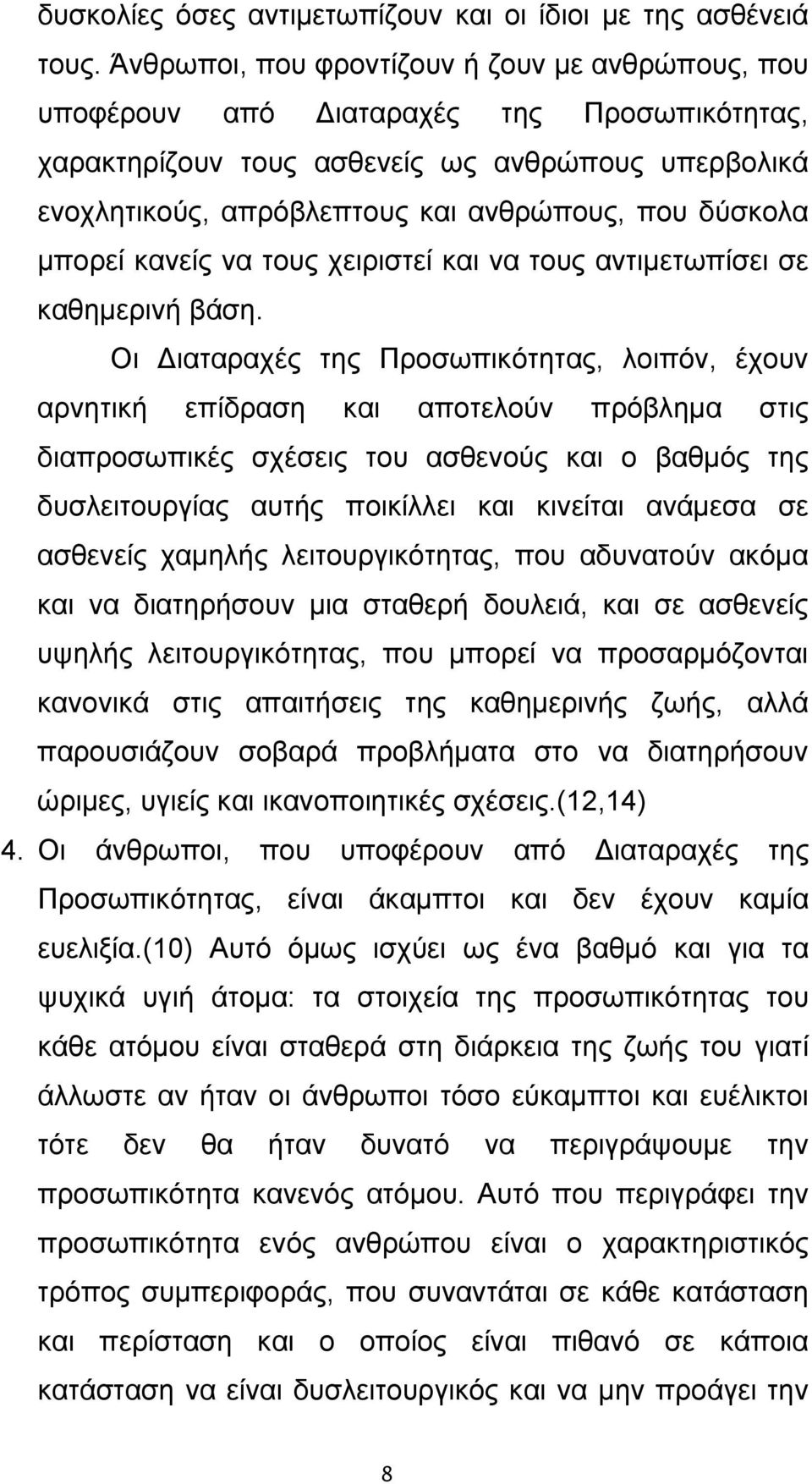 δυσκολίες όσες αντιμετωπίζουν και οι ίδιοι με της ασθένειά τους. Άνθρωποι, που φροντίζουν ή ζουν με ανθρώπους, που υποφέρουν από Διαταραχές της Προσωπικότητας, χαρακτηρίζουν τους ασθενείς ως ανθρώπους υπερβολικά ενοχλητικούς, απρόβλεπτους και ανθρώπους, που δύσκολα μπορεί κανείς να τους χειριστεί και να τους αντιμετωπίσει σε καθημερινή βάση.

Οι Διαταραχές της Προσωπικότητας, λοιπόν, έχουν αρνητική επίδραση και αποτελούν πρόβλημα στις διαπροσωπικές σχέσεις του ασθενούς και ο βαθμός της δυσλειτουργίας αυτής ποικίλλει και κινείται ανάμεσα σε ασθενείς χαμηλής λειτουργικότητας, που αδυνατούν ακόμα και να διατηρήσουν μια σταθερή δουλειά, και σε ασθενείς υψηλής λειτουργικότητας, που μπορεί να προσαρμόζονται κανονικά στις απαιτήσεις της καθημερινής ζωής, αλλά παρουσιάζουν σοβαρά προβλήματα στο να διατηρήσουν ώριμες, υγιείς και ικανοποιητικές σχέσεις.(12,14)

4. Οι άνθρωποι, που υποφέρουν από Διαταραχές της Προσωπικότητας, είναι άκαμπτοι και δεν έχουν καμία ευελιξία.(10) Αυτό όμως ισχύει ως ένα βαθμό και για τα ψυχικά υγιή άτομα: τα στοιχεία της προσωπικότητας του κάθε ατόμου είναι σταθερά στη διάρκεια της ζωής του γιατί άλλωστε αν ήταν οι άνθρωποι τόσο εύκαμπτοι και ευέλικτοι τότε δεν θα ήταν δυνατό να περιγράψουμε την προσωπικότητα κανενός ατόμου. Αυτό που περιγράφει την προσωπικότητα ενός ανθρώπου είναι ο χαρακτηριστικός τρόπος συμπεριφοράς, που συναντάται σε κάθε κατάσταση και περίσταση και ο οποίος είναι πιθανό σε κάποια κατάσταση να είναι δυσλειτουργικός και να μην προάγει την

8